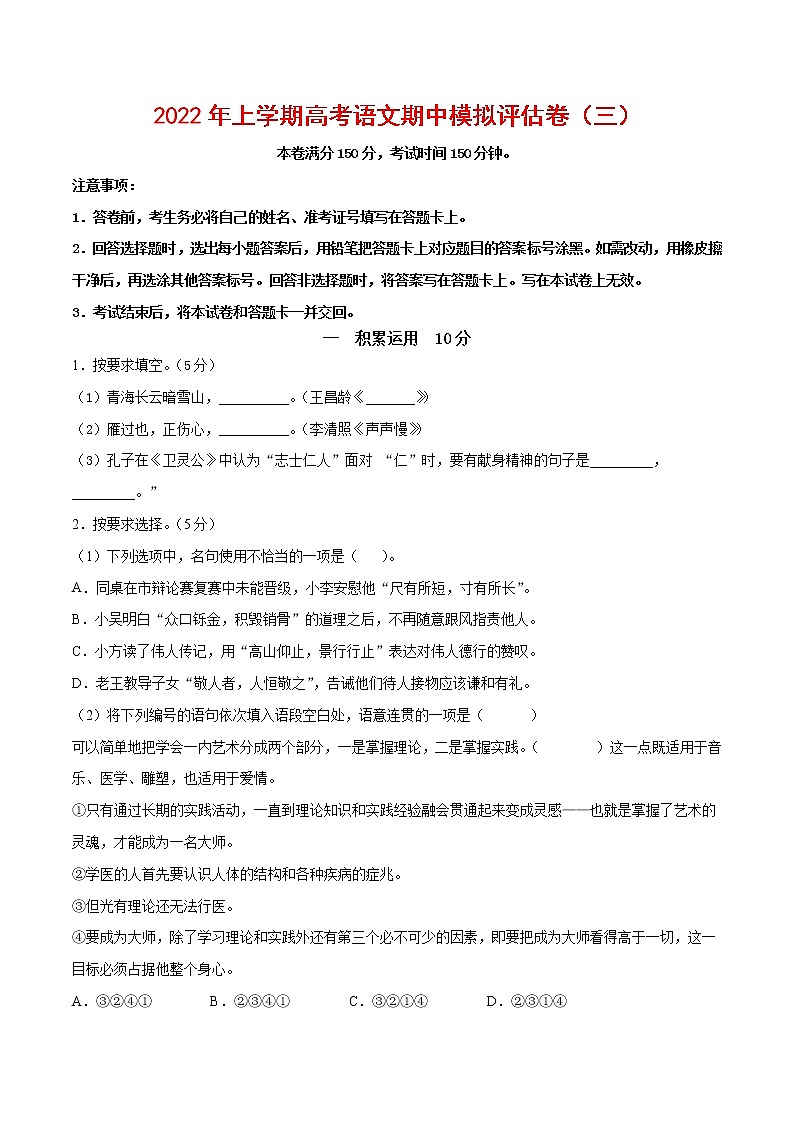 2022年上学期高考语文期中模拟评估卷（三）

本卷满分150分，考试时间150分钟。

注意事项：

1．答卷前，考生务必将自己的姓名、准考证号填写在答题卡上。

2．回答选择题时，选出每小题答案后，用铅笔把答题卡上对应题目的答案标号涂黑。如需改动，用橡皮擦干净后，再选涂其他答案标号。回答非选择题时，将答案写在答题卡上。写在本试卷上无效。

3．考试结束后，将本试卷和答题卡一并交回。

一　积累运用　10分

1．按要求填空。（5分）

（1）青海长云暗雪山，\_\_\_\_\_\_\_\_\_。（王昌龄《\_\_\_\_\_\_》

（2）雁过也，正伤心，\_\_\_\_\_\_\_\_\_。（李清照《声声慢》

（3）孔子在《卫灵公》中认为“志士仁人”面对 “仁”时，要有献身精神的句子是\_\_\_\_\_\_\_\_，\_\_\_\_\_\_\_\_。”

2．按要求选择。（5分）

（1）下列选项中，名句使用不恰当的一项是（　　）。

A．同桌在市辩论赛复赛中未能晋级，小李安慰他“尺有所短，寸有所长”。

B．小吴明白“众口铄金，积毁销骨”的道理之后，不再随意跟风指责他人。

C．小方读了伟人传记，用“高山仰止，景行行止”表达对伟人德行的赞叹。

D．老王教导子女“敬人者，人恒敬之”，告诫他们待人接物应该谦和有礼。

（2）将下列编号的语句依次填入语段空白处，语意连贯的一项是（　　　）

可以简单地把学会一内艺术分成两个部分，一是掌握理论，二是掌握实践。（　　　）这一点既适用于音乐、医学、雕塑，也适用于爱情。

①只有通过长期的实践活动，一直到理论知识和实践经验融会贯通起来变成灵感——也就是掌握了艺术的灵魂，才能成为一名大师。

②学医的人首先要认识人体的结构和各种疾病的症兆。

③但光有理论还无法行医。

④要成为大师，除了学习理论和实践外还有第三个必不可少的因素，即要把成为大师看得高于一切，这一目标必须占据他整个身心。

A．③②④①　　B．②③④①　　C．③②①④　　D．②③①④